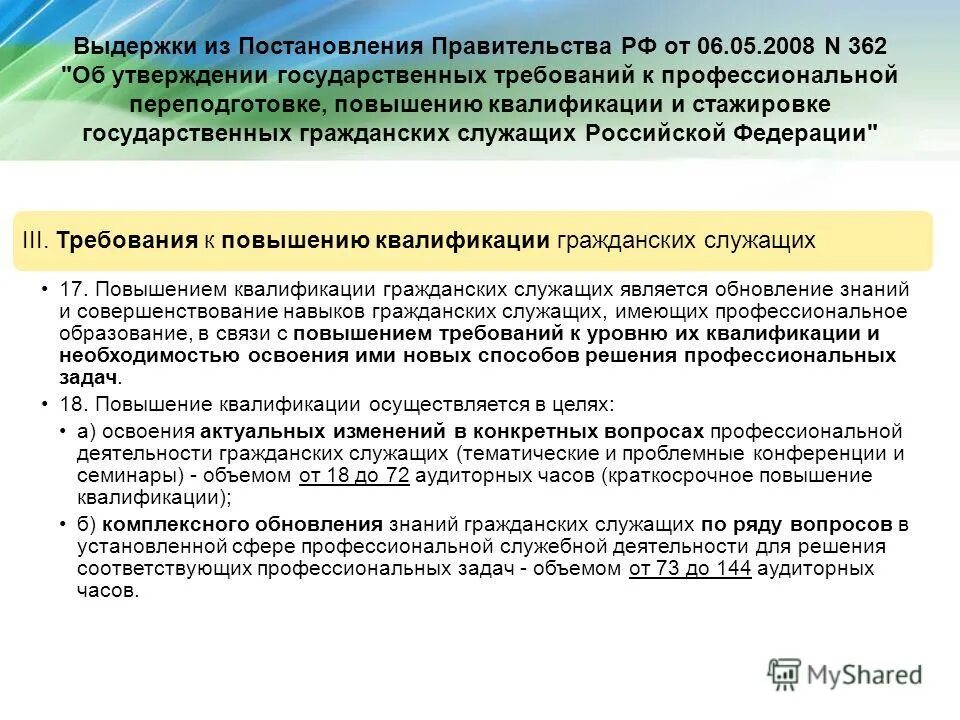 Выдержки из Постановления Правительства РФ от 06.05.2008 N 362 "Об утверждении государственных требований к профессиональной переподготовке, повышению квалификации и стажировке государственных гражданских служащих Российской Федерации"

III. Требования к повышению квалификации гражданских служащих

• 17. Повышением квалификации гражданских служащих является обновление знаний и совершенствование навыков гражданских служащих, имеющих профессиональное образование, в связи с повышением требований к уровню их квалификации и необходимостью освоения ими новых способов решения профессиональных задач.

• 18. Повышение квалификации осуществляется в целях:

• а) освоения актуальных изменений в конкретных вопросах профессиональной деятельности гражданских служащих (тематические и проблемные конференции и семинары) - объемом от 18 до 72 аудиторных часов (краткосрочное повышение квалификации);

• б) комплексного обновления знаний гражданских служащих по ряду вопросов в установленной сфере профессиональной служебной деятельности для решения соответствующих профессиональных задач - объемом от 73 до 144 аудиторных часов.

MyShared